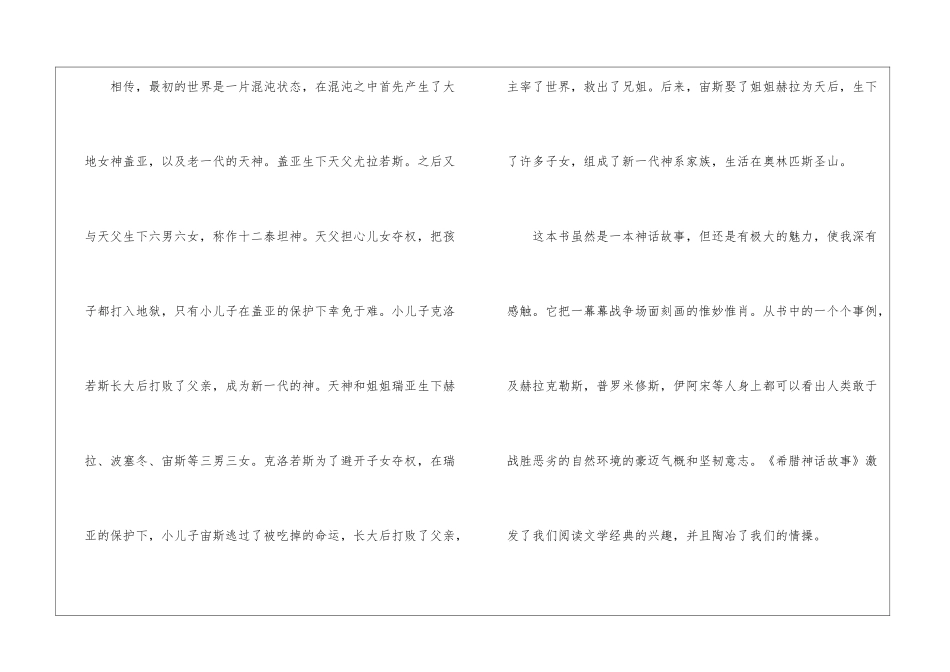 相传，最初的世界是一片混沌状态，在混沌之中首先产生了大地女神盖亚，以及老一代的天神。盖亚生下天父尤拉若斯。之后又与天父生下六男六女，称作十二泰坦神。天父担心儿女夺权，把孩子都打入地狱，只有小儿子在盖亚的保护下幸免于难。小儿子克洛若斯长大后打败了父亲，成为新一代的神。天神和姐姐瑞亚生下赫拉、波塞冬、宙斯等三男三女。克洛若斯为了避开子女夺权，在瑞亚的保护下，小儿子宙斯逃过了被吃掉的命运，长大后打败了父亲，主宰了世界，救出了兄姐。后来，宙斯娶了姐姐赫拉为天后，生下了许多子女，组成了新一代神系家族，生活在奥林匹斯圣山。

这本书虽然是一本神话故事，但还是有极大的魅力，使我深有感触。它把一幕幕战争场面刻画的惟妙惟肖。从书中的一个个事例，及赫拉克勒斯，普罗米修斯，伊阿宋等人身上都可以看出人类敢于战胜恶劣的自然环境的豪迈气概和坚韧意志。《希腊神话故事》激发了我们阅读文学经典的兴趣，并且陶冶了我们的情操。